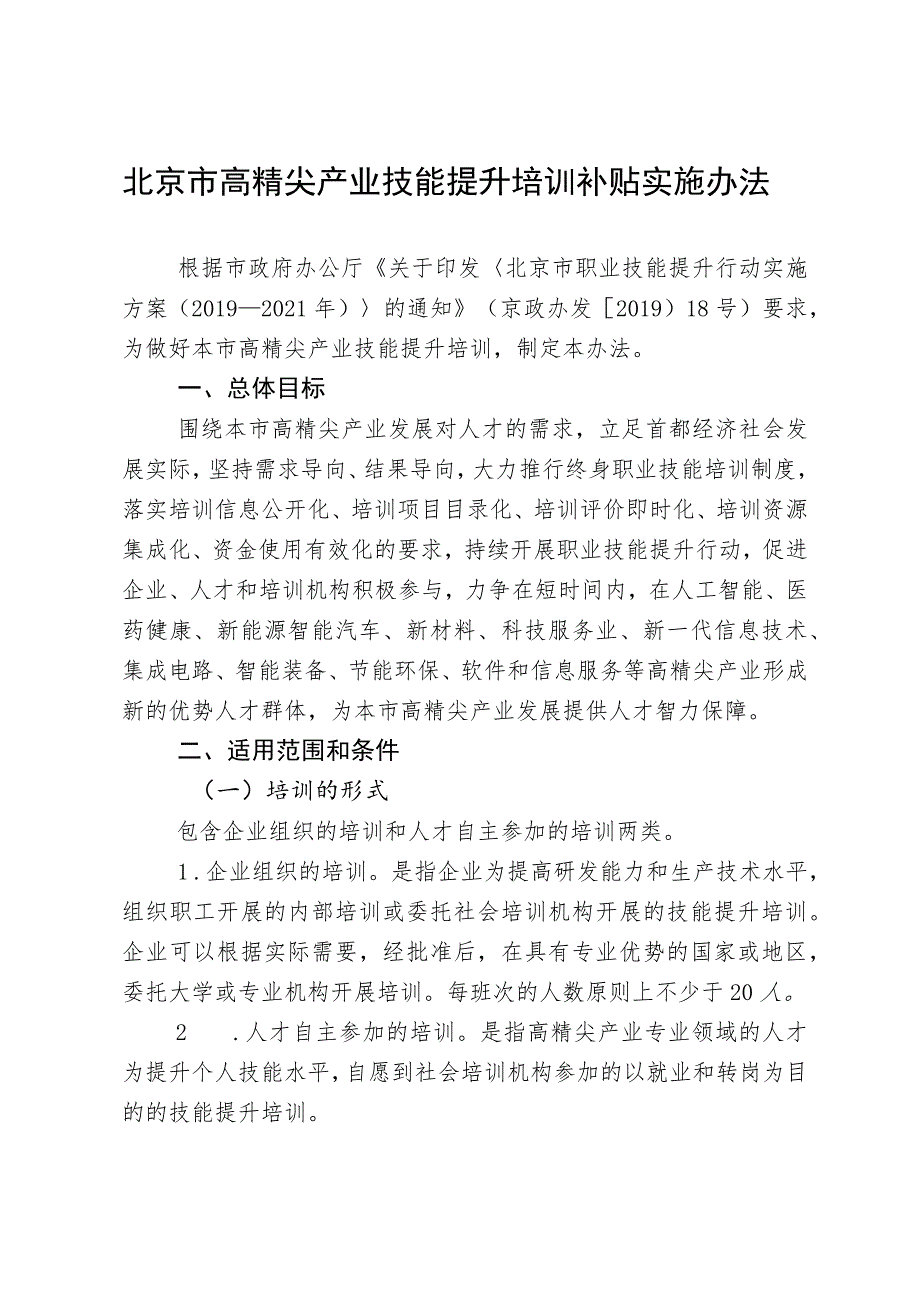 北京市高精尖产业技能提升培训补贴实施办法

根据市政府办公厅《关于印发〈北京市职业技能提升行动实施方案（2019—2021年）〉的通知》（京政办发［2019）18号）要求，为做好本市高精尖产业技能提升培训，制定本办法。

一、总体目标

围绕本市高精尖产业发展对人才的需求，立足首都经济社会发展实际，坚持需求导向、结果导向，大力推行终身职业技能培训制度，落实培训信息公开化、培训项目目录化、培训评价即时化、培训资源集成化、资金使用有效化的要求，持续开展职业技能提升行动，促进企业、人才和培训机构积极参与，力争在短时间内，在人工智能、医药健康、新能源智能汽车、新材料、科技服务业、新一代信息技术、集成电路、智能装备、节能环保、软件和信息服务等高精尖产业形成新的优势人才群体，为本市高精尖产业发展提供人才智力保障。

二、适用范围和条件

（一）培训的形式

包含企业组织的培训和人才自主参加的培训两类。

1．企业组织的培训。是指企业为提高研发能力和生产技术水平，组织职工开展的内部培训或委托社会培训机构开展的技能提升培训。企业可以根据实际需要，经批准后，在具有专业优势的国家或地区，委托大学或专业机构开展培训。每班次的人数原则上不少于20人。

2　．人才自主参加的培训。是指高精尖产业专业领域的人才为提升个人技能水平，自愿到社会培训机构参加的以就业和转岗为目的的技能提升培训。